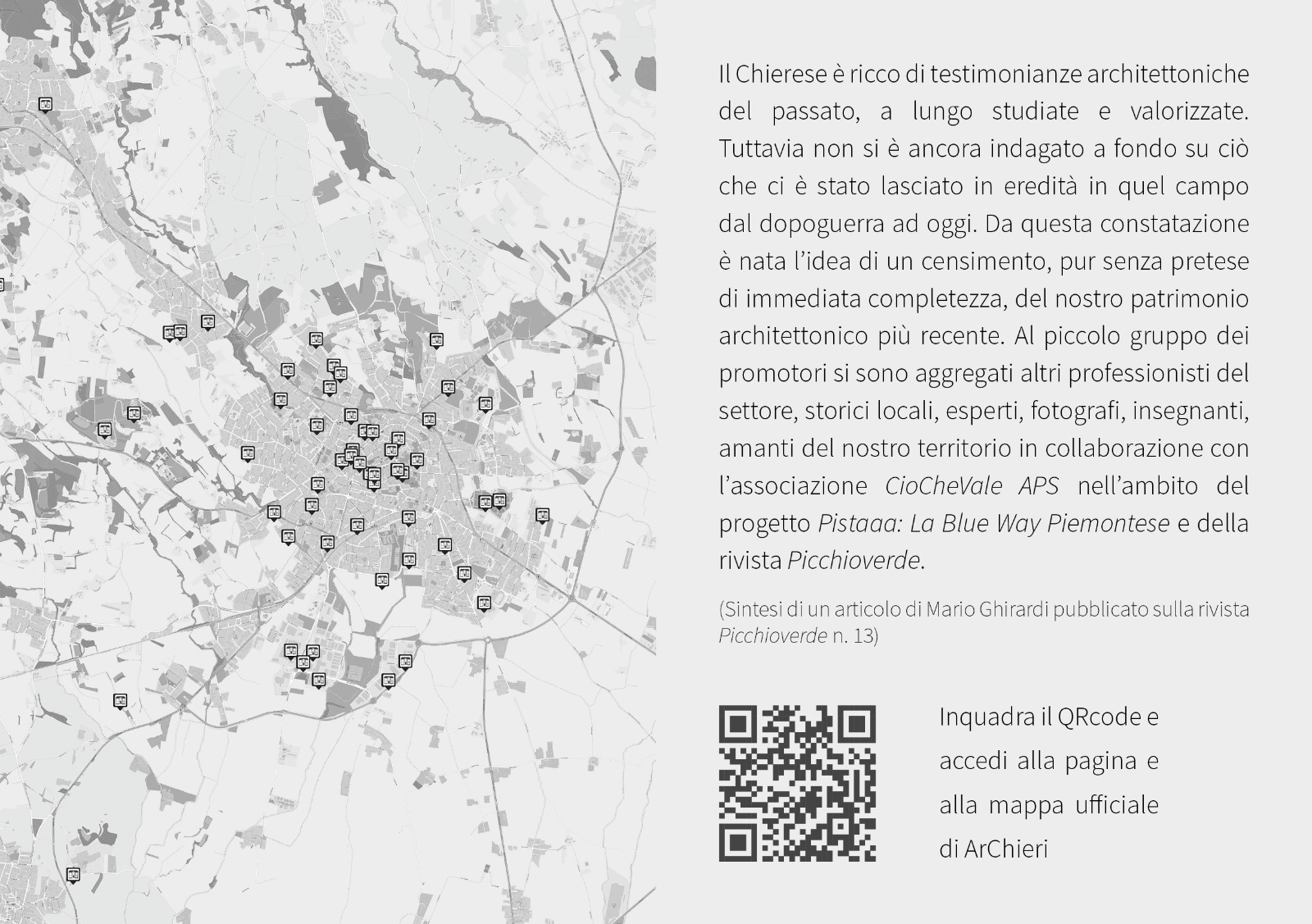 Il Chierese è ricco di testimonianze architettoniche del passato, a lungo studiate e valorizzate. Tuttavia non si è ancora indagato a fondo su ciò che ci è stato lasciato in eredità in quel campo dal dopoguerra ad oggi. Da questa constatazione è nata l'idea di un censimento, pur senza pretese di immediata completezza, del nostro patrimonio architettonico più recente. Al piccolo gruppo dei promotori si sono aggregati altri professionisti del settore, storici locali, esperti, fotografi, insegnanti, amanti del nostro territorio in collaborazione con l'associazione CioCheVale APS nell'ambito del progetto Pistaaa: La Blue Way Piemontese e della rivista Picchioverde.

(Sintesi di un articolo di Mario Ghirardi pubblicato sulla rivista Picchioverde n. 13)

Inquadra il QRcode e accedi alla pagina e alla mappa ufficiale di ArChieri